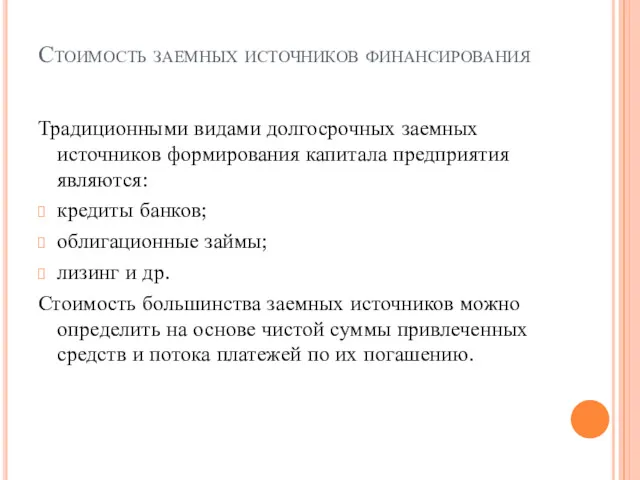 Стоимость заемных источников финансирования

Традиционными видами долгосрочных заемных источников формирования капитала предприятия являются:

кредиты банков;

облигационные займы;

лизинг и др.

Стоимость большинства заемных источников можно определить на основе чистой суммы привлеченных средств и потока платежей по их погашению.